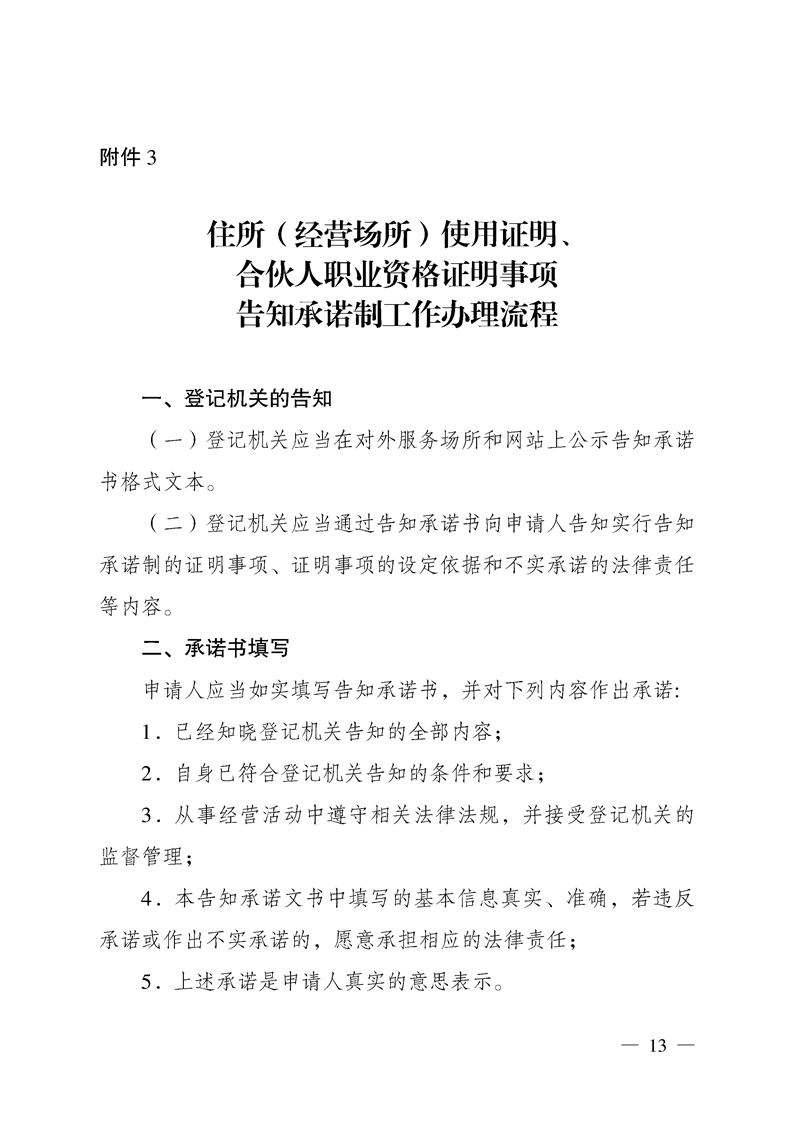 附件3

住所（经营场所）使用证明、
合伙人职业资格证明事项
告知承诺制工作办理流程

一、登记机关的告知

（一）登记机关应当在对外服务场所和网站上公示告知承诺书格式文本。

（二）登记机关应当通过告知承诺书向申请人告知实行告知承诺制的证明事项、证明事项的设定依据和不实承诺的法律责任等内容。

二、承诺书填写

申请人应当如实填写告知承诺书，并对下列内容作出承诺：

1.已经知晓登记机关告知的全部内容；

2.自身已符合登记机关告知的条件和要求；

3.从事经营活动中遵守相关法律法规，并接受登记机关的监督管理；

4.本告知承诺文书中填写的基本信息真实、准确，若违反承诺或作出不实承诺的，愿意承担相应的法律责任；

5.上述承诺是申请人真实的意思表示。

— 13 —